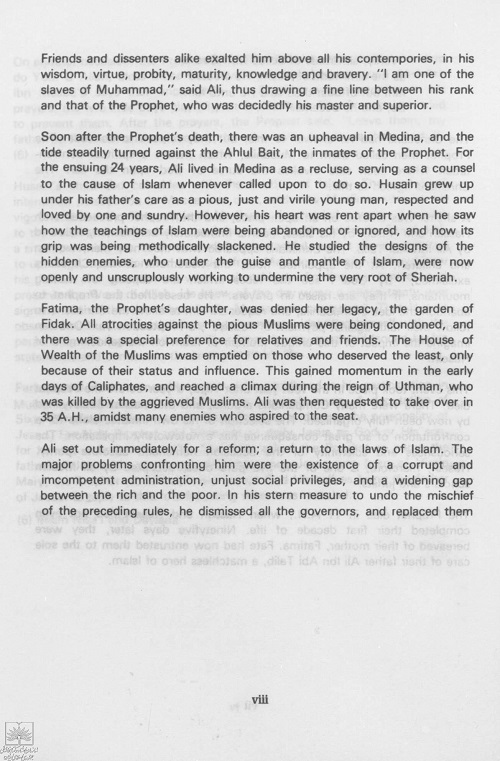 Friends and dissenters alike exalted him above all his contempories, in his wisdom, virtue, probity, maturity, knowledge and bravery. "I am one of the slaves of Muhammad," said Ali, thus drawing a fine line between his rank and that of the Prophet, who was decidedly his master and superior.

Soon after the Prophet's death, there was an upheaval in Medina, and the tide steadily turned against the Ahlul Bait, the inmates of the Prophet. For the ensuing 24 years, Ali lived in Medina as a recluse, serving as a counsel to the cause of Islam whenever called upon to do so. Husain grew up under his father's care as a pious, just and virile young man, respected and loved by one and sundry. However, his heart was rent apart when he saw how the teachings of Islam were being abandoned or ignored, and how its grip was being methodically slackened. He studied the designs of the hidden enemies, who under the guise and mantle of Islam, were now openly and unscrupulously working to undermine the very root of Sheriah.

Fatima, the Prophet's daughter, was denied her legacy, the garden of Fidak. All atrocities against the pious Muslims were being condoned, and there was a special preference for relatives and friends. The House of Wealth of the Muslims was emptied on those who deserved the least, only because of their status and influence. This gained momentum in the early days of Caliphates, and reached a climax during the reign of Uthman, who was killed by the aggrieved Muslims. Ali was then requested to take over in 35 A.H., amidst many enemies who aspired to the seat.

Ali set out immediately for a reform; a return to the laws of Islam. The major problems confronting him were the existence of a corrupt and imcompetent administration, unjust social privileges, and a widening gap between the rich and the poor. In his stern measure to undo the mischief of the preceding rules, he dismissed all the governors, and replaced them

viii